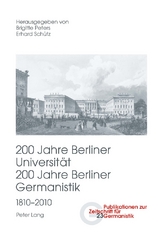 Herausgegeben von
Brigitte Peters
Erhard Schütz

200 Jahre Berliner Universität
200 Jahre Berliner Germanistik

1810–2010

Peter Lang

Publikationen zur Zeitschrift für Germanistik
23